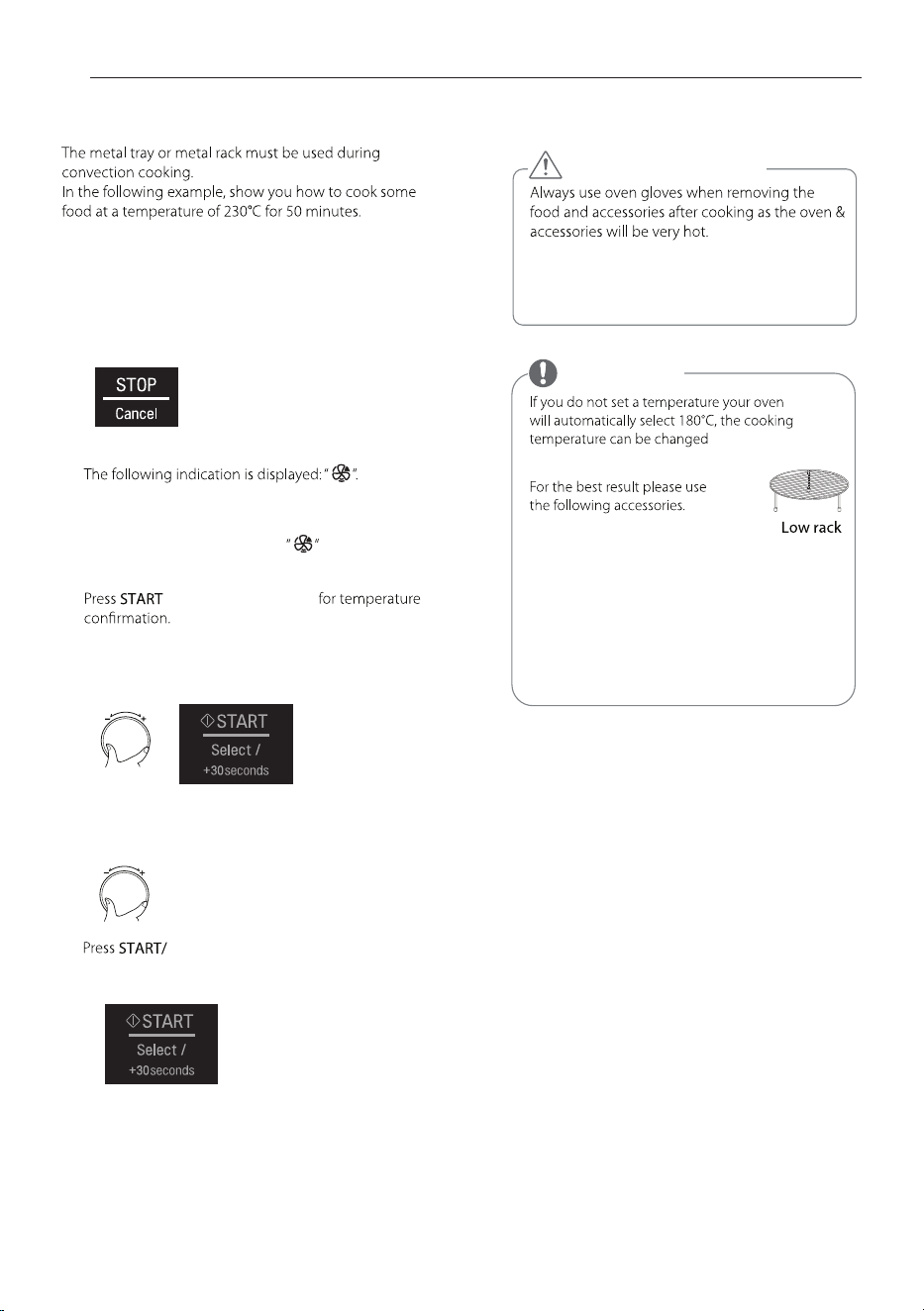 The metal tray or metal rack must be used during convection cooking.
In the following example, show you how to cook some food at a temperature of 230°C for 50 minutes.

STOP
Cancel

The following indication is displayed: " ".

" "

Press START for temperature confirmation.

START
Select /
+30seconds

Press START/

START
Select /
+30seconds

Always use oven gloves when removing the food and accessories after cooking as the oven & accessories will be very hot.

If you do not set a temperature your oven will automatically select 180°C, the cooking temperature can be changed

For the best result please use the following accessories.

Low rack